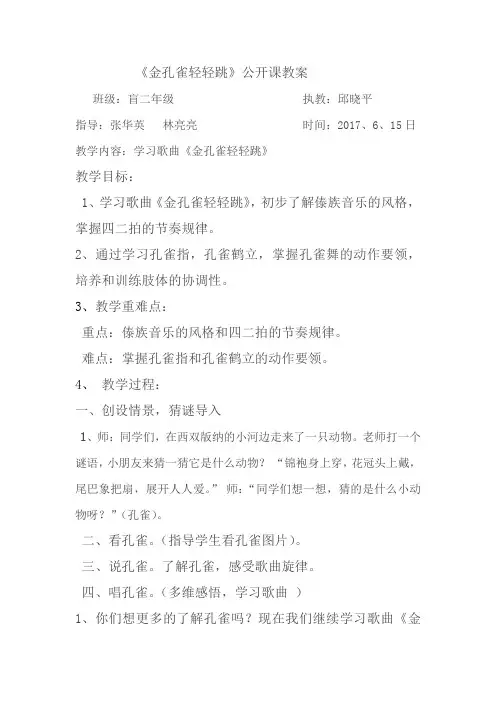 《金孔雀轻轻跳》公开课教案

班级：盲二年级　　　　　　　　　　执教：邱晓平

指导：张华英　林亮亮　　　　　　　时间：2017、6、15日

教学内容：学习歌曲《金孔雀轻轻跳》

教学目标：

1、学习歌曲《金孔雀轻轻跳》，初步了解傣族音乐的风格，掌握四二拍的节奏规律。

2、通过学习孔雀指，孔雀鹤立，掌握孔雀舞的动作要领，培养和训练肢体的协调性。

3、教学重难点：

重点：傣族音乐的风格和四二拍的节奏规律。

难点：掌握孔雀指和孔雀鹤立的动作要领。

4、　教学过程：

一、创设情景，猜谜导入

1、师：同学们，在西双版纳的小河边走来了一只动物。老师打一个谜语，小朋友来猜一猜它是什么动物？“锦袍身上穿，花冠头上戴，尾巴象把扇，展开人人爱。”师：“同学们想一想，猜的是什么小动物呀？”（孔雀）。

二、看孔雀。（指导学生看孔雀图片）。

三、说孔雀。了解孔雀，感受歌曲旋律。

四、唱孔雀。（多维感悟，学习歌曲　）

1、你们想更多的了解孔雀吗？现在我们继续学习歌曲《金